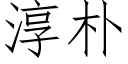 淳朴